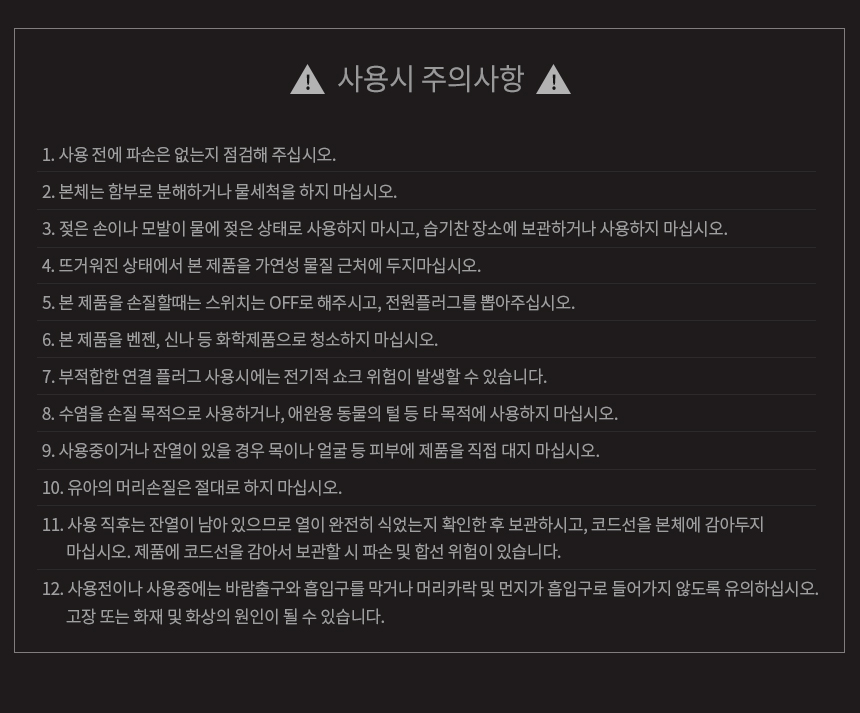 사용시 주의사항

1. 사용 전에 파손은 없는지 점검해 주십시오.

2. 본체는 함부로 분해하거나 물세척을 하지 마십시오.

3. 젖은 손이나 모발이 물에 젖은 상태로 사용하지 마시고, 습기찬 장소에 보관하거나 사용하지 마십시오.

4. 뜨거워진 상태에서 본 제품을 가연성 물질 근처에 두지마십시오.

5. 본 제품을 손질할때는 스위치는 OFF로 해주시고, 전원플러그를 뽑아주십시오.

6. 본 제품을 벤젠, 신나 등 화학제품으로 청소하지 마십시오.

7. 부적합한 연결 플러그 사용시에는 전기적 쇼크 위험이 발생할 수 있습니다.

8. 수염을 손질 목적으로 사용하거나, 애완용 동물의 털 등 타 목적에 사용하지 마십시오.

9. 사용중이거나 잔열이 있을 경우 목이나 얼굴 등 피부에 제품을 직접 대지 마십시오.

10. 유아의 머리손질은 절대로 하지 마십시오.

11. 사용 직후는 잔열이 남아 있으므로 열이 완전히 식었는지 확인한 후 보관하시고, 코드선을 본체에 감아두지 마십시오. 제품에 코드선을 감아서 보관할 시 파손 및 합선 위험이 있습니다.

12. 사용전이나 사용중에는 바람출구와 흡입구를 막거나 머리카락 및 먼지가 흡입구로 들어가지 않도록 유의하십시오. 고장 또는 화재 및 화상의 원인이 될 수 있습니다.